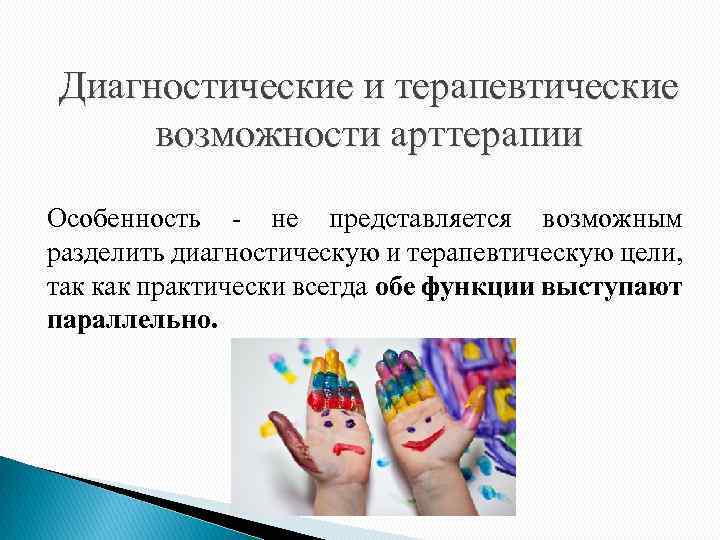 Диагностические и терапевтические возможности арттерапии

Особенность - не представляется возможным разделить диагностическую и терапевтическую цели, так как практически всегда обе функции выступают параллельно.